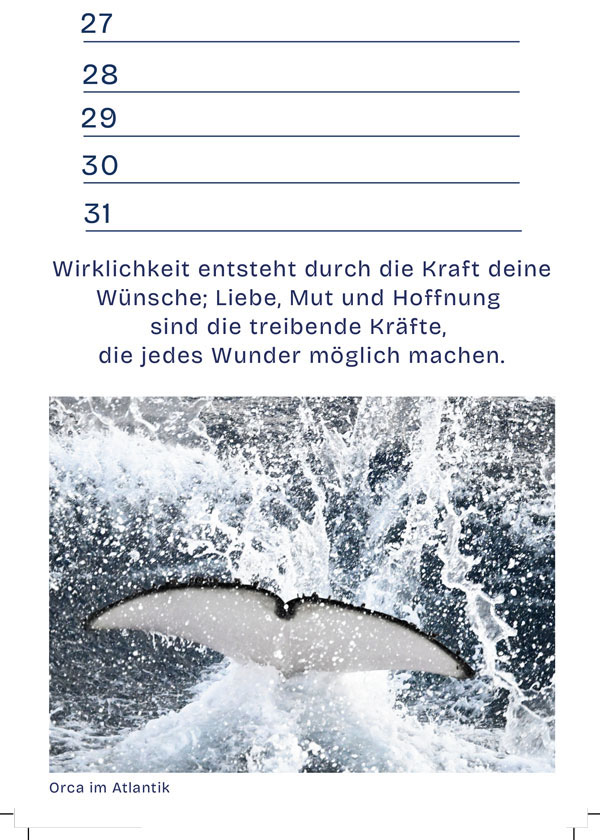 27

28

29

30

31

Wirklichkeit entsteht durch die Kraft deine Wünsche; Liebe, Mut und Hoffnung sind die treibende Kräfte, die jedes Wunder möglich machen.

Orca im Atlantik